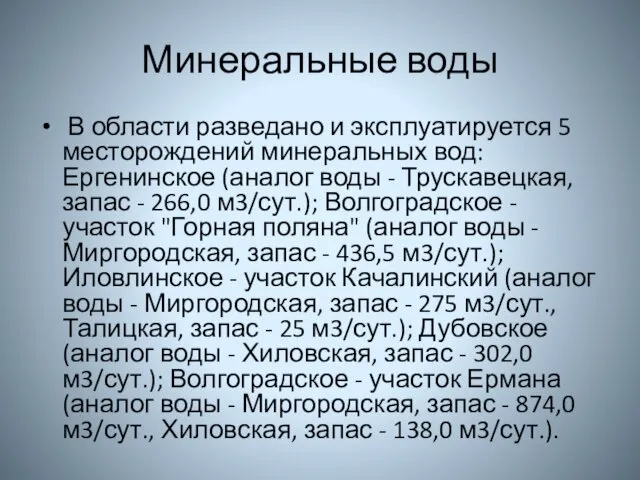 Минеральные воды

• В области разведано и эксплуатируется 5 месторождений минеральных вод: Ергенинское (аналог воды - Трускавецкая, запас - 266,0 м3/сут.); Волгоградское - участок "Горная поляна" (аналог воды - Миргородская, запас - 436,5 м3/сут.); Иловлинское - участок Качалинский (аналог воды - Миргородская, запас - 275 м3/сут., Талицкая, запас - 25 м3/сут.); Дубовское (аналог воды - Хиловская, запас - 302,0 м3/сут.); Волгоградское - участок Ермана (аналог воды - Миргородская, запас - 874,0 м3/сут., Хиловская, запас - 138,0 м3/сут.).